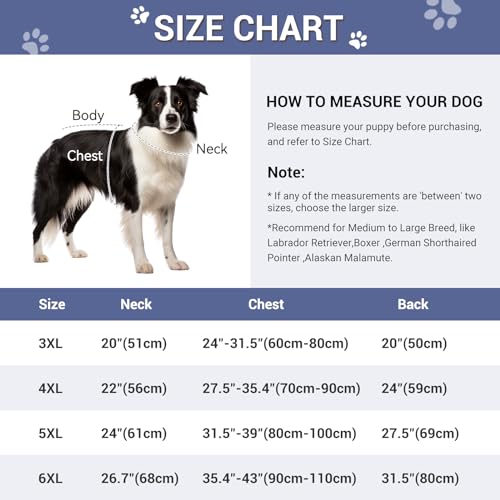 SIZE CHART

Body
Chest
Neck

HOW TO MEASURE YOUR DOG

Please measure your puppy before purchasing, and refer to Size Chart.

Note:

* If any of the measurements are 'between' two sizes, choose the larger size.

*Recommend for Medium to Large Breed, like Labrador Retriever,Boxer ,German Shorthaired Pointer ,Alaskan Malamute.

| Size | Neck | Chest | Back |
|---|---|---|---|
| 3XL | 20"(51cm) | 24"-31.5"(60cm-80cm) | 20"(50cm) |
| 4XL | 22"(56cm) | 27.5"-35.4"(70cm-90cm) | 24"(59cm) |
| 5XL | 24"(61cm) | 31.5"-39"(80cm-100cm) | 27.5"(69cm) |
| 6XL | 26.7"(68cm) | 35.4"-43"(90cm-110cm) | 31.5"(80cm) |